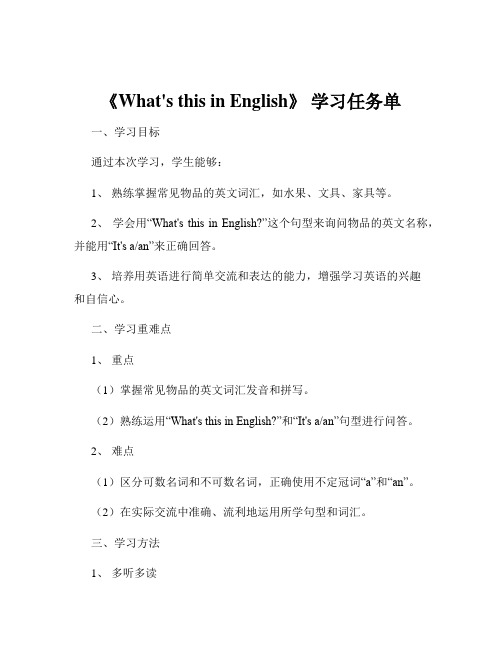 《What's this in English》 学习任务单

一、学习目标

通过本次学习，学生能够：

1、 熟练掌握常见物品的英文词汇，如水果、文具、家具等。

2、 学会用“What's this in English?”这个句型来询问物品的英文名称，并能用“It's a/an”来正确回答。

3、 培养用英语进行简单交流和表达的能力，增强学习英语的兴趣和自信心。

二、学习重难点

1、 重点

（1）掌握常见物品的英文词汇发音和拼写。

（2）熟练运用“What's this in English?”和“It's a/an”句型进行问答。

2、 难点

（1）区分可数名词和不可数名词，正确使用不定冠词“a”和“an”。

（2）在实际交流中准确、流利地运用所学句型和词汇。

三、学习方法

1、 多听多读